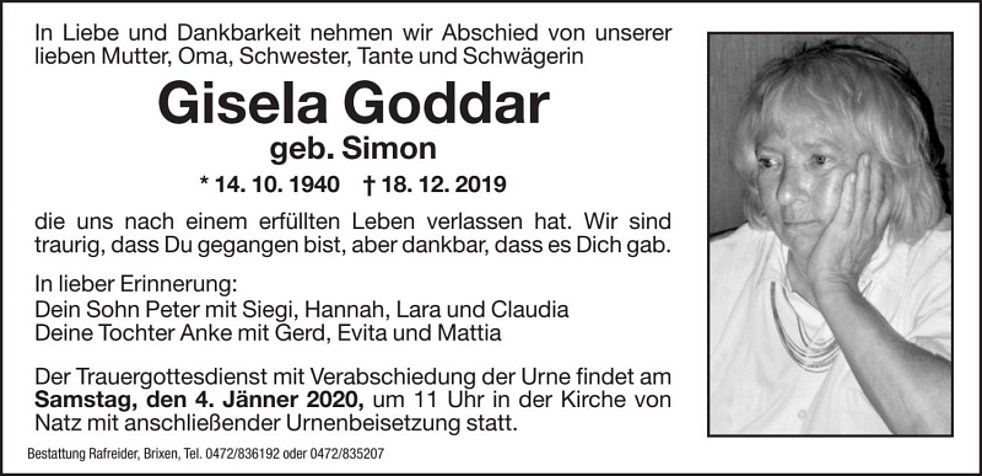 In Liebe und Dankbarkeit nehmen wir Abschied von unserer lieben Mutter, Oma, Schwester, Tante und Schwägerin

Gisela Goddar

geb. Simon

* 14. 10. 1940 † 18. 12. 2019

die uns nach einem erfüllten Leben verlassen hat. Wir sind traurig, dass Du gegangen bist, aber dankbar, dass es Dich gab.

In lieber Erinnerung:
Dein Sohn Peter mit Siegi, Hannah, Lara und Claudia
Deine Tochter Anke mit Gerd, Evita und Mattia

Der Trauergottesdienst mit Verabschiedung der Urne findet am Samstag, den 4. Jänner 2020, um 11 Uhr in der Kirche von Natz mit anschließender Urnenbeisetzung statt.

Bestattung Rafreider, Brixen, Tel. 0472/836192 oder 0472/835207